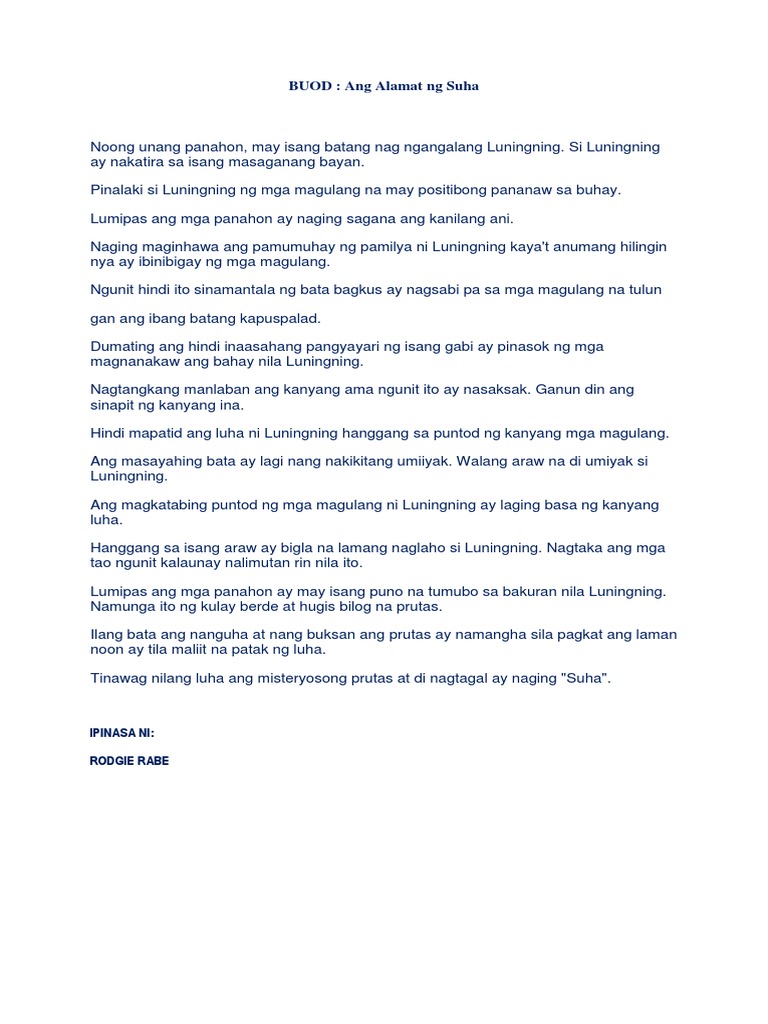 BUOD : Ang Alamat ng Suha

Noong unang panahon, may isang batang nag ngangalang Luningning. Si Luningning ay nakatira sa isang masaganang bayan.

Pinalaki si Luningning ng mga magulang na may positibong pananaw sa buhay.

Lumipas ang mga panahon ay naging sagana ang kanilang ani.

Naging maginhawa ang pamumuhay ng pamilya ni Luningning kaya't anumang hilingin nya ay ibinibigay ng mga magulang.

Ngunit hindi ito sinamantala ng bata bagkus ay nagsabi pa sa mga magulang na tulun

gan ang ibang batang kapuspalad.

Dumating ang hindi inaasahang pangyayari ng isang gabi ay pinasok ng mga magnanakaw ang bahay nila Luningning.

Nagtangkang manlaban ang kanyang ama ngunit ito ay nasaksak. Ganun din ang sinapit ng kanyang ina.

Hindi mapatid ang luha ni Luningning hanggang sa puntod ng kanyang mga magulang.

Ang masayahing bata ay lagi nang nakikitang umiiyak. Walang araw na di umiyak si Luningning.

Ang magkatabing puntod ng mga magulang ni Luningning ay laging basa ng kanyang luha.

Hanggang sa isang araw ay bigla na lamang naglaho si Luningning. Nagtaka ang mga tao ngunit kalaunay nalimutan rin nila ito.

Lumipas ang mga panahon ay may isang puno na tumubo sa bakuran nila Luningning. Namunga ito ng kulay berde at hugis bilog na prutas.

Ilang bata ang nanguha at nang buksan ang prutas ay namangha sila pagkat ang laman noon ay tila maliit na patak ng luha.

Tinawag nilang luha ang misteryosong prutas at di nagtagal ay naging "Suha".

IPINASA NI:

RODGIE RABE